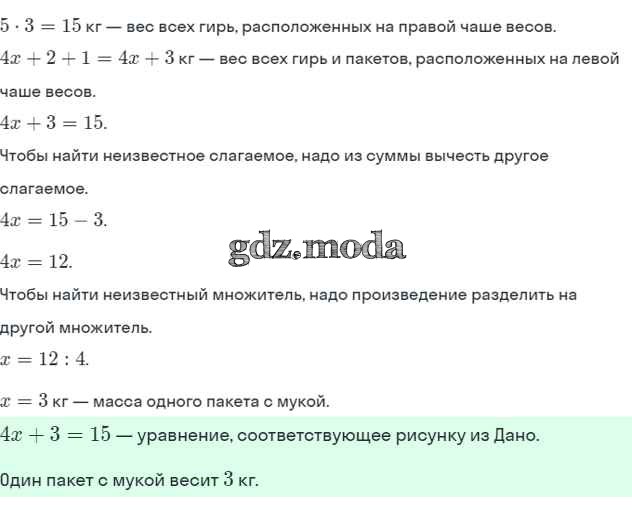 $5 \cdot 3 = 15$ кг — вес всех гирь, расположенных на правой чаше весов.

$4x + 2 + 1 = 4x + 3$ кг — вес всех гирь и пакетов, расположенных на левой чаше весов.

$4x + 3 = 15.$

Чтобы найти неизвестное слагаемое, надо из суммы вычесть другое слагаемое.

$4x = 15 - 3.$

gdz.moda

$4x = 12.$

Чтобы найти неизвестный множитель, надо произведение разделить на другой множитель.

$x = 12 : 4.$

$x = 3$ кг — масса одного пакета с мукой.

$4x + 3 = 15$ — уравнение, соответствующее рисунку из Дано.

Один пакет с мукой весит $3$ кг.